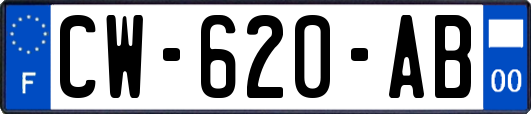 F
CW-620-AB
00